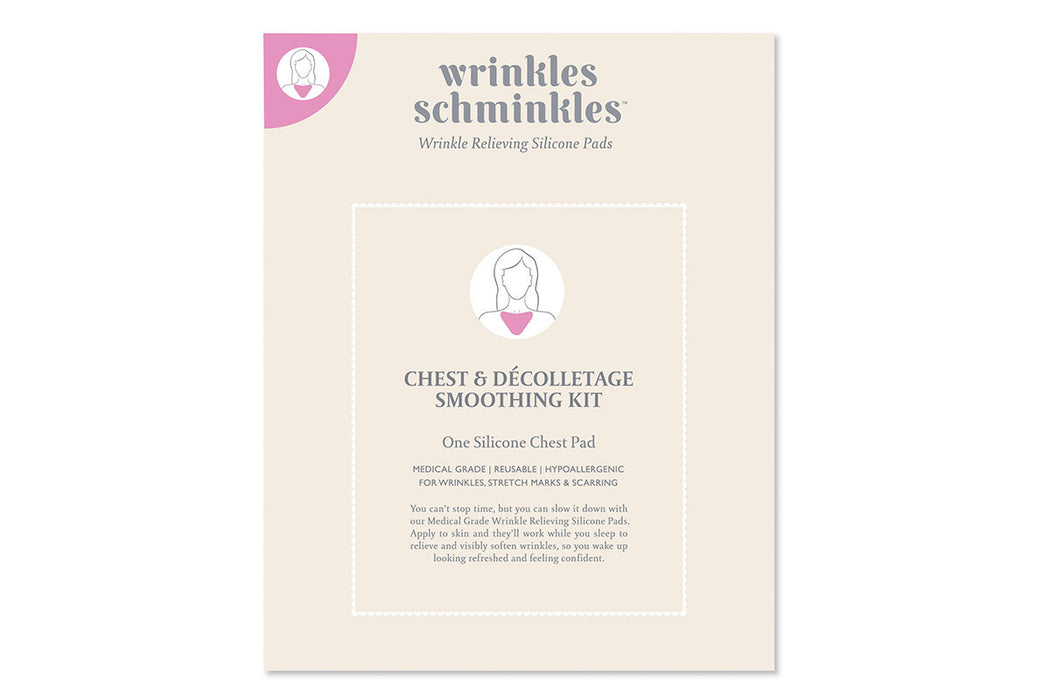 wrinkles
schminkles™

Wrinkle Relieving Silicone Pads

CHEST & DÉCOLLETAGE
SMOOTHING KIT

One Silicone Chest Pad

MEDICAL GRADE | REUSABLE | HYPOALLERGENIC
FOR WRINKLES, STRETCH MARKS & SCARRING

You can't stop time, but you can slow it down with our Medical Grade Wrinkle Relieving Silicone Pads. Apply to skin and they'll work while you sleep to relieve and visibly soften wrinkles, so you wake up looking refreshed and feeling confident.